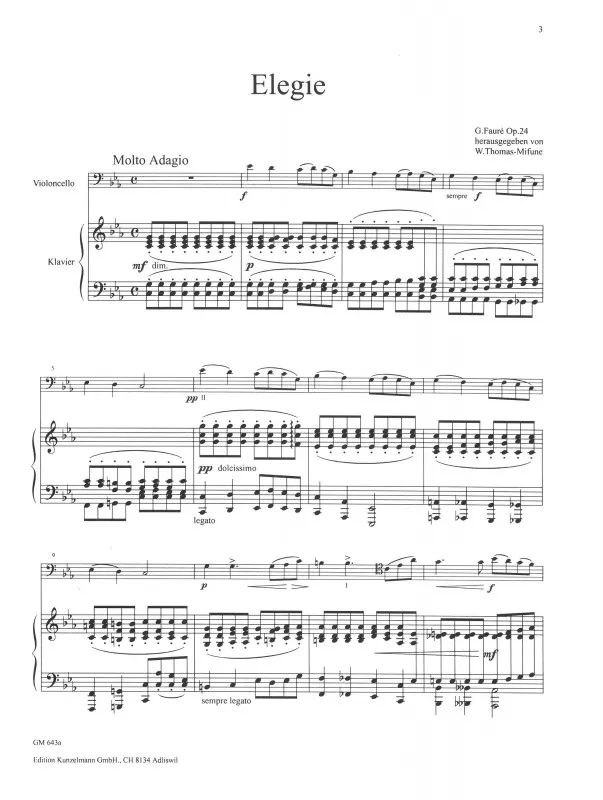 3

Elegie

G.Fauré Op.24
herausgegeben von
W.Thomas-Mifune

Molto Adagio

Violoncello

Klavier

f

sempre f

mf dim.

p

5

pp II

pp dolcissimo

legato

9

p

I

f

mf

sempre legato

GM 643a

Edition Kunzelmann GmbH., CH 8134 Adliswil